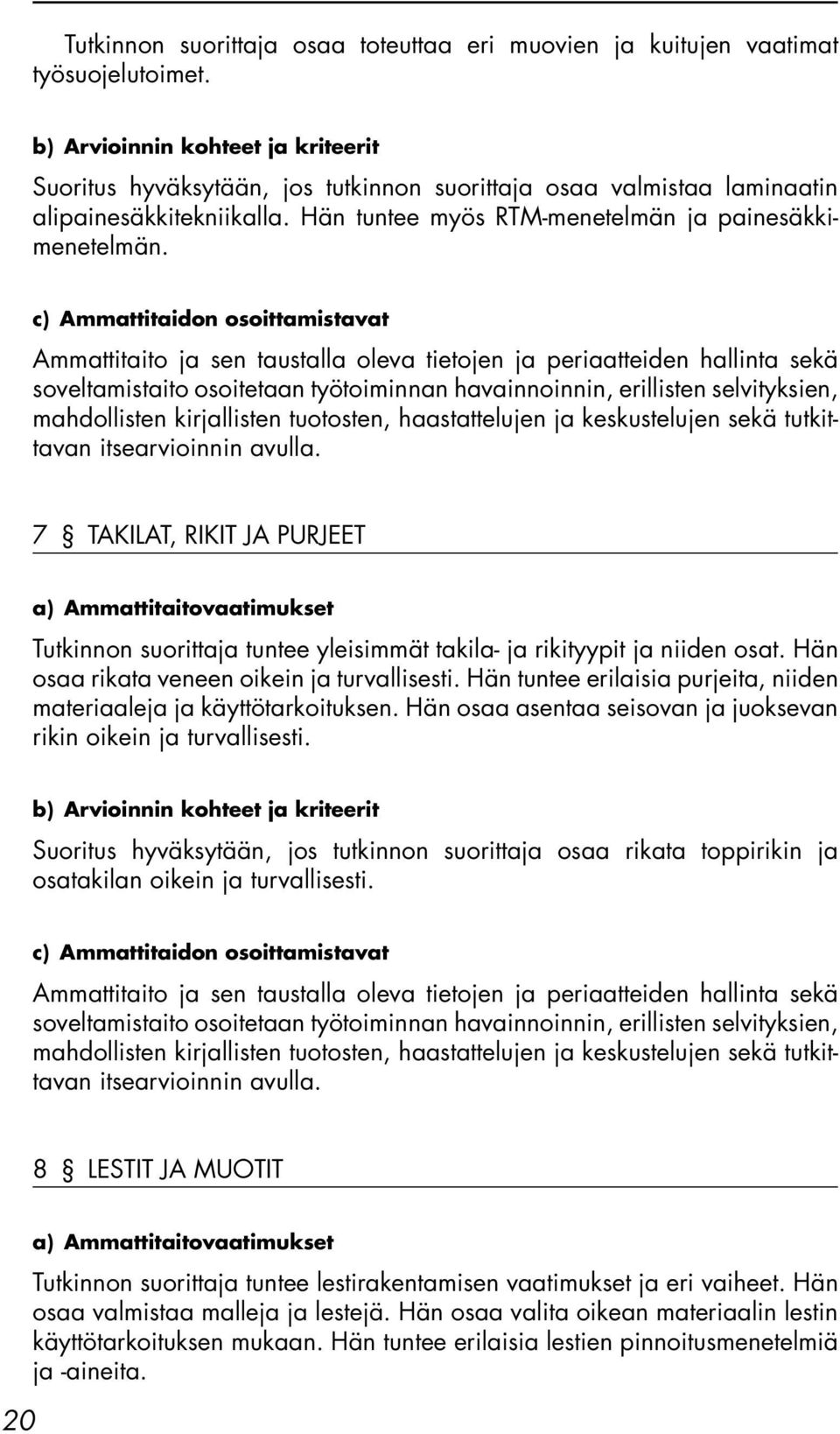 Tutkinnon suorittaja osaa toteuttaa eri muovien ja kuitujen vaatimat työsuojelutoimet.

b) Arvioinnin kohteet ja kriteerit

Suoritus hyväksytään, jos tutkinnon suorittaja osaa valmistaa laminaatin alipainesäkkitekniikalla. Hän tuntee myös RTM-menetelmän ja painesäkkimenetelmän.

c) Ammattitaidon osoittamistavat

Ammattitaito ja sen taustalla oleva tietojen ja periaatteiden hallinta sekä soveltamistaito osoitetaan työtoiminnan havainnoinnin, erillisten selvityksien, mahdollisten kirjallisten tuotosten, haastattelujen ja keskustelujen sekä tutkittavan itsearvioinnin avulla.

7 § TAKILAT, RIKIT JA PURJEET

a) Ammattitaitovaatimukset

Tutkinnon suorittaja tuntee yleisimmät takila- ja rikityypit ja niiden osat. Hän osaa rikata veneen oikein ja turvallisesti. Hän tuntee erilaisia purjeita, niiden materiaaleja ja käyttötarkoituksen. Hän osaa asentaa seisovan ja juoksevan rikin oikein ja turvallisesti.

b) Arvioinnin kohteet ja kriteerit

Suoritus hyväksytään, jos tutkinnon suorittaja osaa rikata toppirikin ja osatakilan oikein ja turvallisesti.

c) Ammattitaidon osoittamistavat

Ammattitaito ja sen taustalla oleva tietojen ja periaatteiden hallinta sekä soveltamistaito osoitetaan työtoiminnan havainnoinnin, erillisten selvityksien, mahdollisten kirjallisten tuotosten, haastattelujen ja keskustelujen sekä tutkittavan itsearvioinnin avulla.

8 § LESTIT JA MUOTIT

a) Ammattitaitovaatimukset

Tutkinnon suorittaja tuntee lestirakentamisen vaatimukset ja eri vaiheet. Hän osaa valmistaa malleja ja lestejä. Hän osaa valita oikean materiaalin lestin käyttötarkoituksen mukaan. Hän tuntee erilaisia lestien pinnoitusmenetelmiä ja -aineita.

20